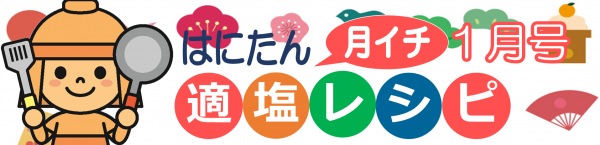 はにたん 月イチ 1月号

適塩レシピ